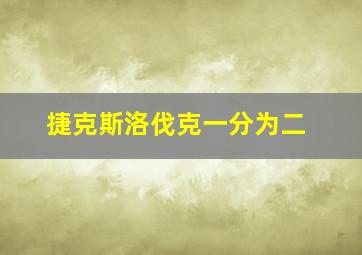 捷克斯洛伐克一分为二